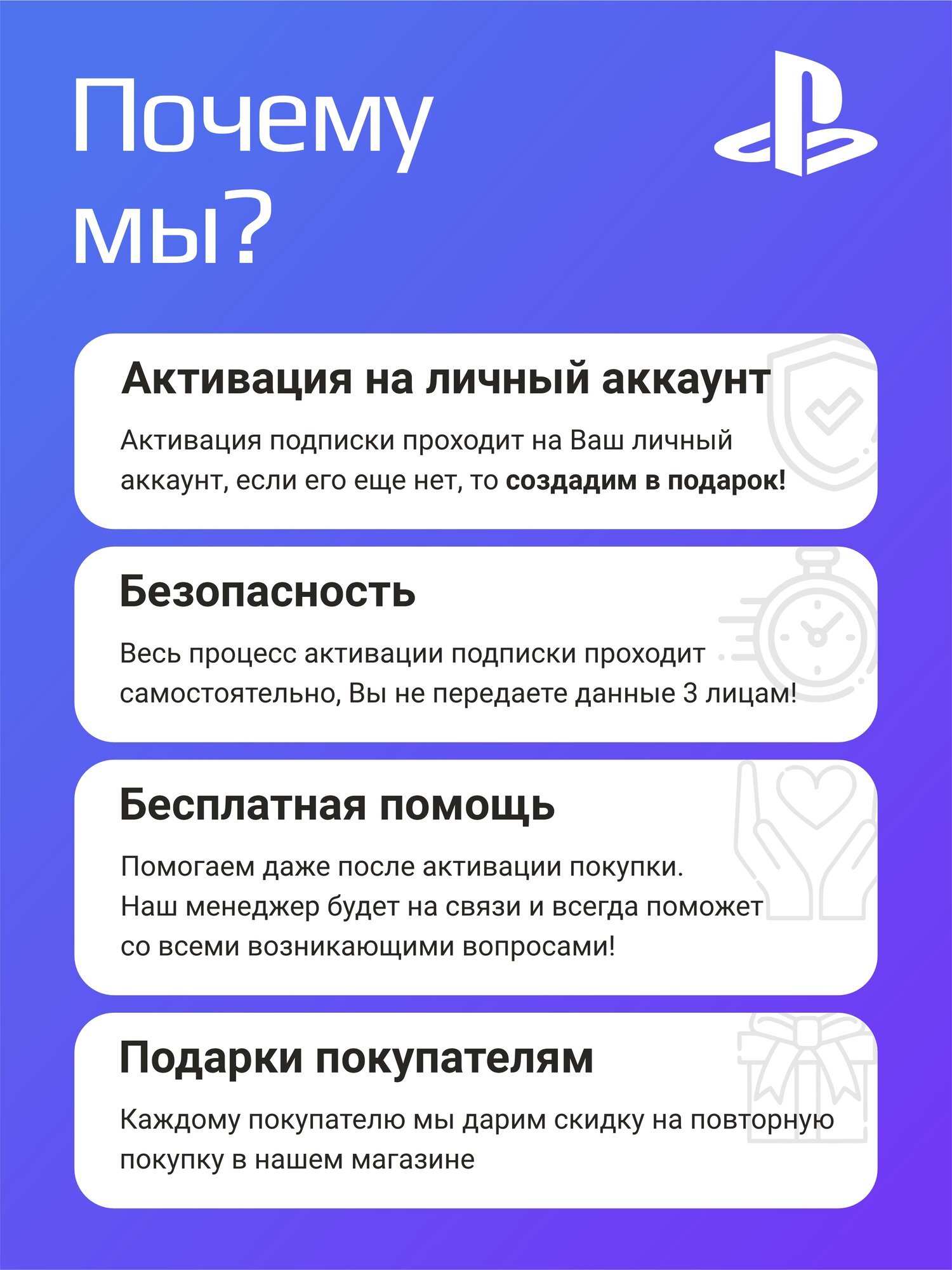 Почему мы?

Активация на личный аккаунт

Активация подписки проходит на Ваш личный аккаунт, если его еще нет, то создадим в подарок!

Безопасность

Весь процесс активации подписки проходит самостоятельно, Вы не передаете данные 3 лицам!

Бесплатная помощь

Помогаем даже после активации покупки.
Наш менеджер будет на связи и всегда поможет со всеми возникающими вопросами!

Подарки покупателям

Каждому покупателю мы дарим скидку на повторную покупку в нашем магазине